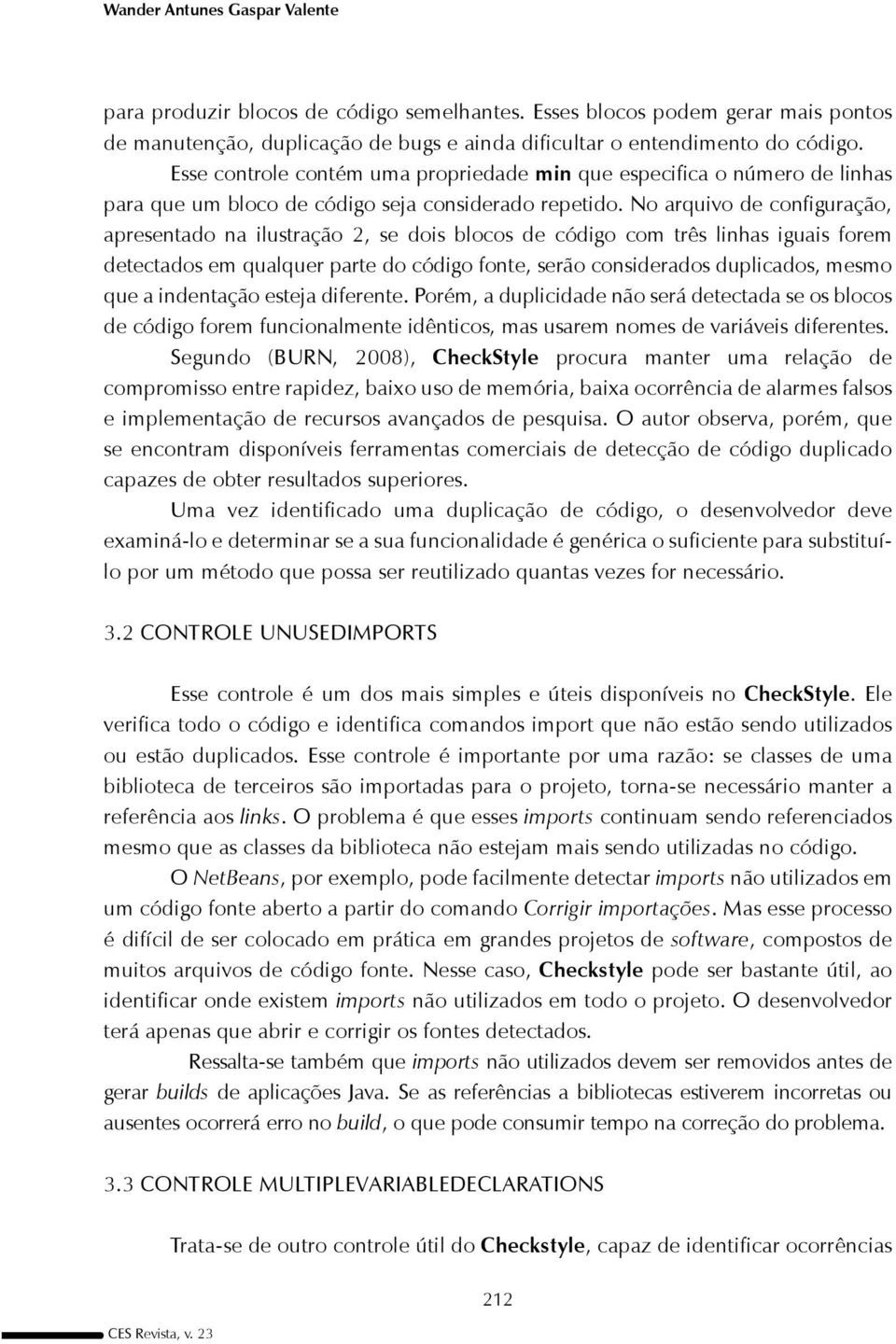 Wander Antunes Gaspar Valente

para produzir blocos de código semelhantes. Esses blocos podem gerar mais pontos de manutenção, duplicação de bugs e ainda dificultar o entendimento do código.

Esse controle contém uma propriedade min que especifica o número de linhas para que um bloco de código seja considerado repetido. No arquivo de configuração, apresentado na ilustração 2, se dois blocos de código com três linhas iguais forem detectados em qualquer parte do código fonte, serão considerados duplicados, mesmo que a indentação esteja diferente. Porém, a duplicidade não será detectada se os blocos de código forem funcionalmente idênticos, mas usarem nomes de variáveis diferentes.

Segundo (BURN, 2008), CheckStyle procura manter uma relação de compromisso entre rapidez, baixo uso de memória, baixa ocorrência de alarmes falsos e implementação de recursos avançados de pesquisa. O autor observa, porém, que se encontram disponíveis ferramentas comerciais de detecção de código duplicado capazes de obter resultados superiores.

Uma vez identificado uma duplicação de código, o desenvolvedor deve examiná-lo e determinar se a sua funcionalidade é genérica o suficiente para substituí-lo por um método que possa ser reutilizado quantas vezes for necessário.

3.2 CONTROLE UNUSEDIMPORTS

Esse controle é um dos mais simples e úteis disponíveis no CheckStyle. Ele verifica todo o código e identifica comandos import que não estão sendo utilizados ou estão duplicados. Esse controle é importante por uma razão: se classes de uma biblioteca de terceiros são importadas para o projeto, torna-se necessário manter a referência aos links. O problema é que esses imports continuam sendo referenciados mesmo que as classes da biblioteca não estejam mais sendo utilizadas no código.

O NetBeans, por exemplo, pode facilmente detectar imports não utilizados em um código fonte aberto a partir do comando Corrigir importações. Mas esse processo é difícil de ser colocado em prática em grandes projetos de software, compostos de muitos arquivos de código fonte. Nesse caso, Checkstyle pode ser bastante útil, ao identificar onde existem imports não utilizados em todo o projeto. O desenvolvedor terá apenas que abrir e corrigir os fontes detectados.

Ressalta-se também que imports não utilizados devem ser removidos antes de gerar builds de aplicações Java. Se as referências a bibliotecas estiverem incorretas ou ausentes ocorrerá erro no build, o que pode consumir tempo na correção do problema.

3.3 CONTROLE MULTIPLEVARIABLEDECLARATIONS

Trata-se de outro controle útil do Checkstyle, capaz de identificar ocorrências

212

CES Revista, v. 23